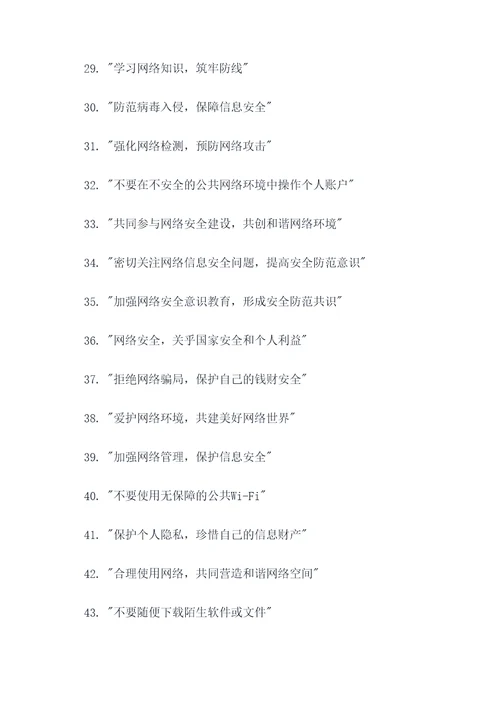 29. "学习网络知识，筑牢防线"

30. "防范病毒入侵，保障信息安全"

31. "强化网络检测，预防网络攻击"

32. "不要在不安全的公共网络环境中操作个人账户"

33. "共同参与网络安全建设，共创和谐网络环境"

34. "密切关注网络信息安全问题，提高安全防范意识"

35. "加强网络安全意识教育，形成安全防范共识"

36. "网络安全，关乎国家安全和个人利益"

37. "拒绝网络骗局，保护自己的钱财安全"

38. "爱护网络环境，共建美好网络世界"

39. "加强网络管理，保护信息安全"

40. "不要使用无保障的公共Wi-Fi"

41. "保护个人隐私，珍惜自己的信息财产"

42. "合理使用网络，共同营造和谐网络空间"

43. "不要随便下载陌生软件或文件"